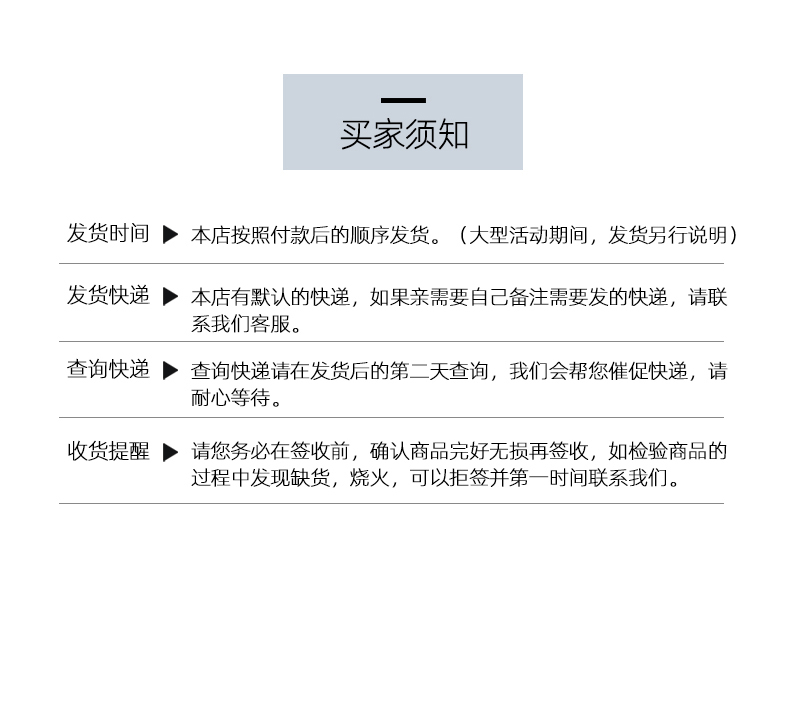 买家须知

发货时间 ▶ 本店按照付款后的顺序发货。（大型活动期间，发货另行说明）

发货快递 ▶ 本店有默认的快递，如果亲需要自己备注需要发的快递，请联系我们客服。

查询快递 ▶ 查询快递请在发货后的第二天查询，我们会帮您催促快递，请耐心等待。

收货提醒 ▶ 请您务必在签收前，确认商品完好无损再签收，如检验商品的过程中发现缺货，烧火，可以拒签并第一时间联系我们。